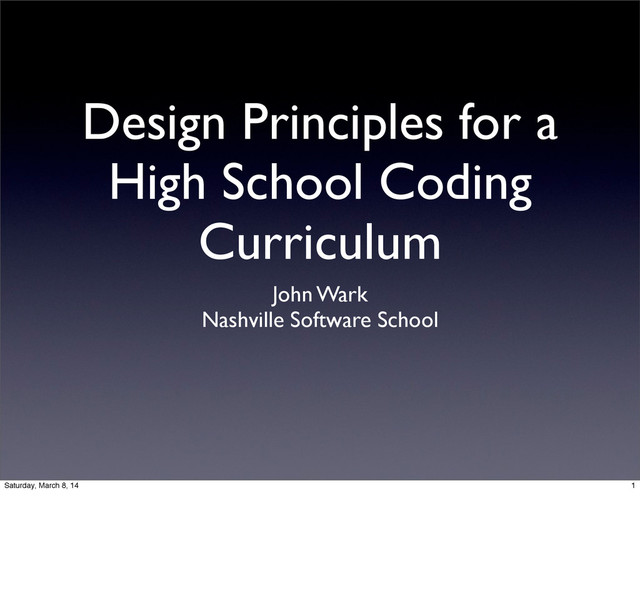 Design Principles for a High School Coding Curriculum

John Wark
Nashville Software School

Saturday, March 8, 14

1